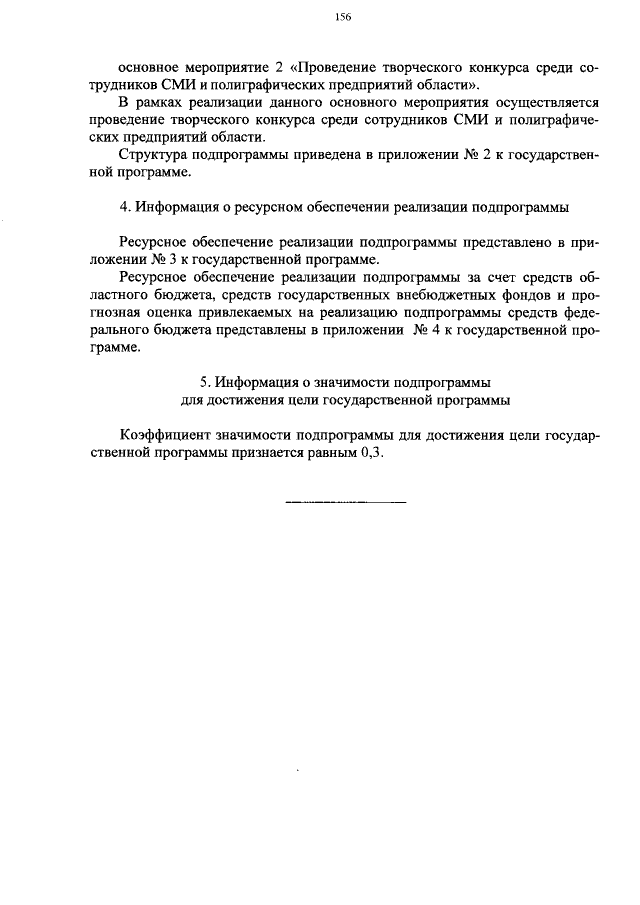 156

основное мероприятие 2 «Проведение творческого конкурса среди сотрудников СМИ и полиграфических предприятий области».

В рамках реализации данного основного мероприятия осуществляется проведение творческого конкурса среди сотрудников СМИ и полиграфических предприятий области.

Структура подпрограммы приведена в приложении № 2 к государственной программе.

4. Информация о ресурсном обеспечении реализации подпрограммы

Ресурсное обеспечение реализации подпрограммы представлено в приложении № 3 к государственной программе.

Ресурсное обеспечение реализации подпрограммы за счет средств областного бюджета, средств государственных внебюджетных фондов и прогнозная оценка привлекаемых на реализацию подпрограммы средств федерального бюджета представлены в приложении № 4 к государственной программе.

5. Информация о значимости подпрограммы для достижения цели государственной программы

Коэффициент значимости подпрограммы для достижения цели государственной программы признается равным 0,3.